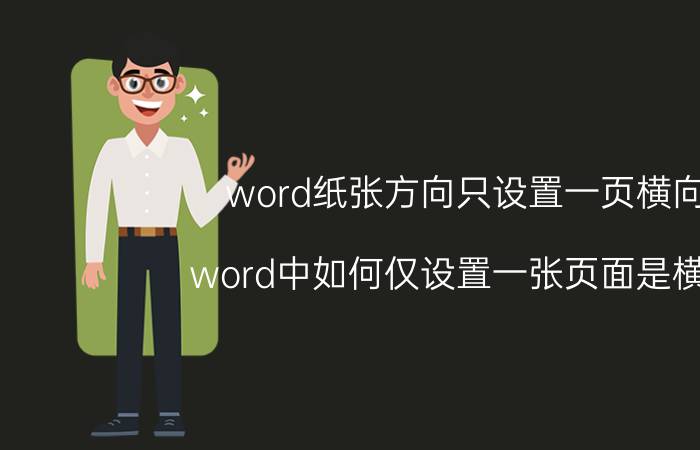 word纸张方向只设置一页横向

word中如何仅设置一张页面是横